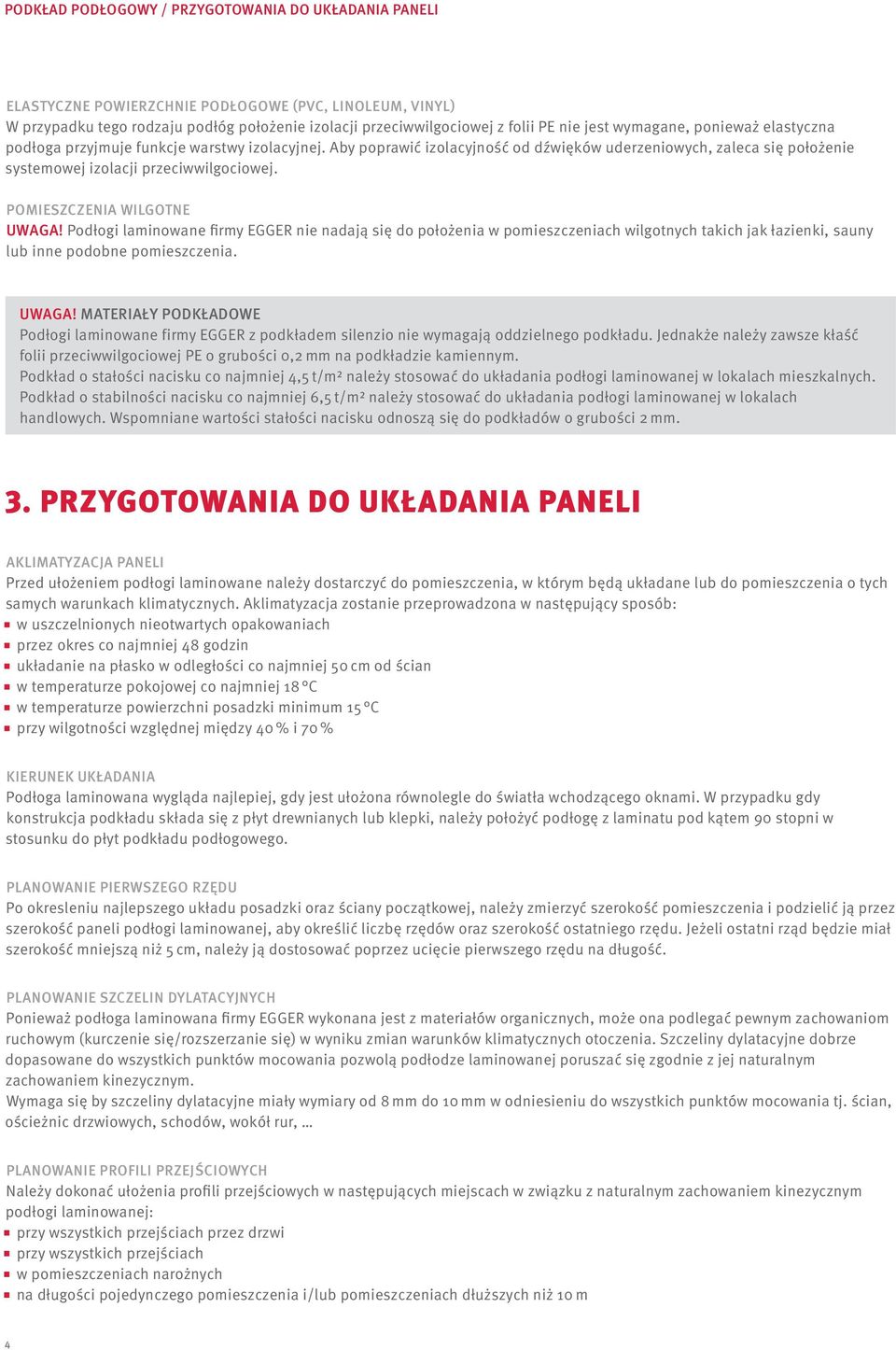 PODKŁAD PODŁOGOWY / PRZYGOTOWANIA DO UKŁADANIA PANELI

ELASTYCZNE POWIERZCHNIE PODŁOGOWE (PVC, LINOLEUM, VINYL)
W przypadku tego rodzaju podłóg położenie izolacji przeciwwilgociowej z folii PE nie jest wymagane, ponieważ elastyczna podłoga przyjmuje funkcje warstwy izolacyjnej. Aby poprawić izolacyjność od dźwięków uderzeniowych, zaleca się położenie systemowej izolacji przeciwwilgociowej.

POMIESZCZENIA WILGOTNE
UWAGA! Podłogi laminowane firmy EGGER nie nadają się do położenia w pomieszczeniach wilgotnych takich jak łazienki, sauny lub inne podobne pomieszczenia.

UWAGA! MATERIAŁY PODKŁADOWE
Podłogi laminowane firmy EGGER z podkładem silenzio nie wymagają oddzielnego podkładu. Jednakże należy zawsze kłaść folii przeciwwilgociowej PE o grubości 0,2 mm na podkładzie kamiennym.
Podkład o stałości nacisku co najmniej 4,5 t/m² należy stosować do układania podłogi laminowanej w lokalach mieszkalnych.
Podkład o stabilności nacisku co najmniej 6,5 t/m² należy stosować do układania podłogi laminowanej w lokalach handlowych. Wspomniane wartości stałości nacisku odnoszą się do podkładów o grubości 2 mm.

3. PRZYGOTOWANIA DO UKŁADANIA PANELI

AKLIMATYZACJA PANELI
Przed ułożeniem podłogi laminowane należy dostarczyć do pomieszczenia, w którym będą układane lub do pomieszczenia o tych samych warunkach klimatycznych. Aklimatyzacja zostanie przeprowadzona w następujący sposób:
- w uszczelnionych nieotwartych opakowaniach
- przez okres co najmniej 48 godzin
- układanie na płasko w odległości co najmniej 50 cm od ścian
- w temperaturze pokojowej co najmniej 18 °C
- w temperaturze powierzchni posadzki minimum 15 °C
- przy wilgotności względnej między 40 % i 70 %

KIERUNEK UKŁADANIA
Podłoga laminowana wygląda najlepiej, gdy jest ułożona równolegle do światła wchodzącego oknami. W przypadku gdy konstrukcja podkładu składa się z płyt drewnianych lub klepki, należy położyć podłogę z laminatu pod kątem 90 stopni w stosunku do płyt podkładu podłogowego.

PLANOWANIE PIERWSZEGO RZĘDU
Po okresleniu najlepszego układu posadzki oraz ściany początkowej, należy zmierzyć szerokość pomieszczenia i podzielić ją przez szerokość paneli podłogi laminowanej, aby określić liczbę rzędów oraz szerokość ostatniego rzędu. Jeżeli ostatni rząd będzie miał szerokość mniejszą niż 5 cm, należy ją dostosować poprzez ucięcie pierwszego rzędu na długość.

PLANOWANIE SZCZELIN DYLATACYJNYCH
Ponieważ podłoga laminowana firmy EGGER wykonana jest z materiałów organicznych, może ona podlegać pewnym zachowaniom ruchowym (kurczenie się/rozszerzanie się) w wyniku zmian warunków klimatycznych otoczenia. Szczeliny dylatacyjne dobrze dopasowane do wszystkich punktów mocowania pozwolą podłodze laminowanej poruszać się zgodnie z jej naturalnym zachowaniem kinezycznym.
Wymaga się by szczeliny dylatacyjne miały wymiary od 8 mm do 10 mm w odniesieniu do wszystkich punktów mocowania tj. ścian, ościeżnic drzwiowych, schodów, wokół rur, ...

PLANOWANIE PROFILI PRZEJŚCIOWYCH
Należy dokonać ułożenia profili przejściowych w następujących miejscach w związku z naturalnym zachowaniem kinezycznym podłogi laminowanej:
- przy wszystkich przejściach przez drzwi
- przy wszystkich przejściach
- w pomieszczeniach narożnych
- na długości pojedynczego pomieszczenia i/lub pomieszczeniach dłuższych niż 10 m

4